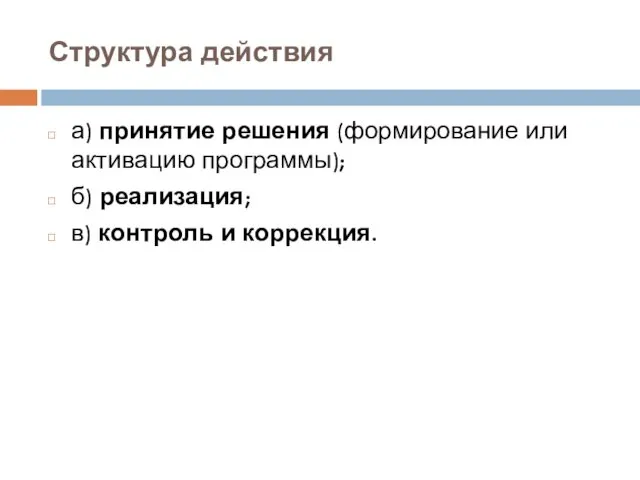 Структура действия

а) принятие решения (формирование или активацию программы);

б) реализация;

в) контроль и коррекция.